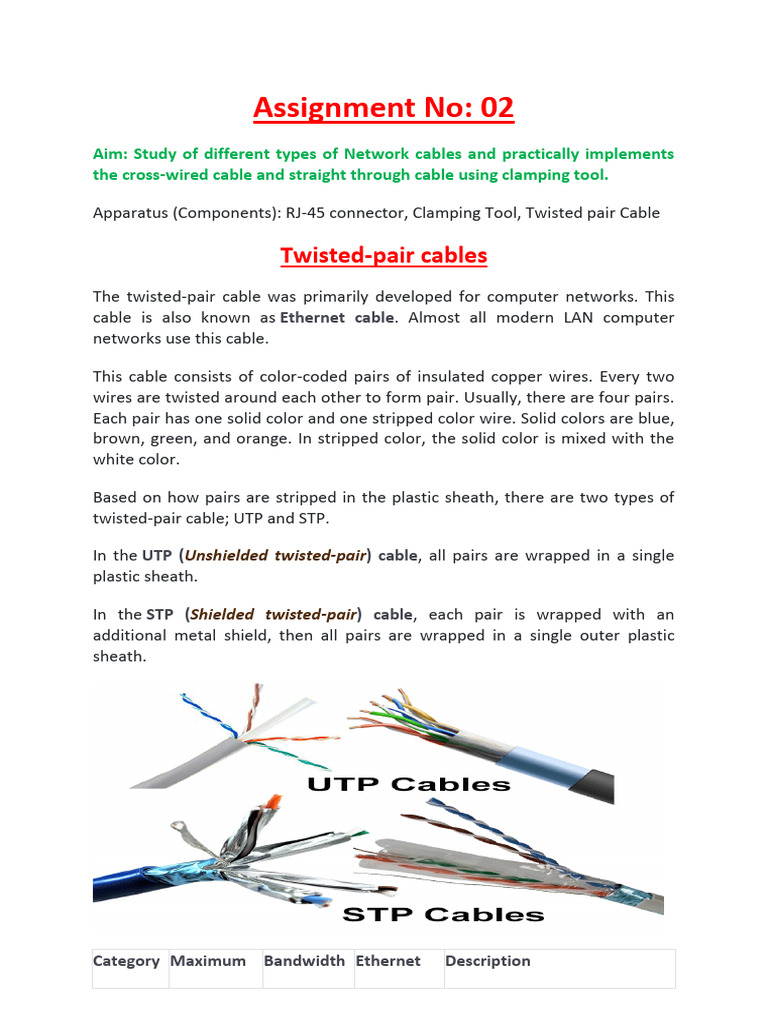 Assignment No: 02

Aim: Study of different types of Network cables and practically implements the cross-wired cable and straight through cable using clamping tool.

Apparatus (Components): RJ-45 connector, Clamping Tool, Twisted pair Cable

Twisted-pair cables

The twisted-pair cable was primarily developed for computer networks. This cable is also known as Ethernet cable. Almost all modern LAN computer networks use this cable.

This cable consists of color-coded pairs of insulated copper wires. Every two wires are twisted around each other to form pair. Usually, there are four pairs. Each pair has one solid color and one stripped color wire. Solid colors are blue, brown, green, and orange. In stripped color, the solid color is mixed with the white color.

Based on how pairs are stripped in the plastic sheath, there are two types of twisted-pair cable; UTP and STP.

In the UTP (Unshielded twisted-pair) cable, all pairs are wrapped in a single plastic sheath.

In the STP (Shielded twisted-pair) cable, each pair is wrapped with an additional metal shield, then all pairs are wrapped in a single outer plastic sheath.

UTP Cables

STP Cables

| Category | Maximum | Bandwidth | Ethernet | Description |
|---|---|---|---|---|